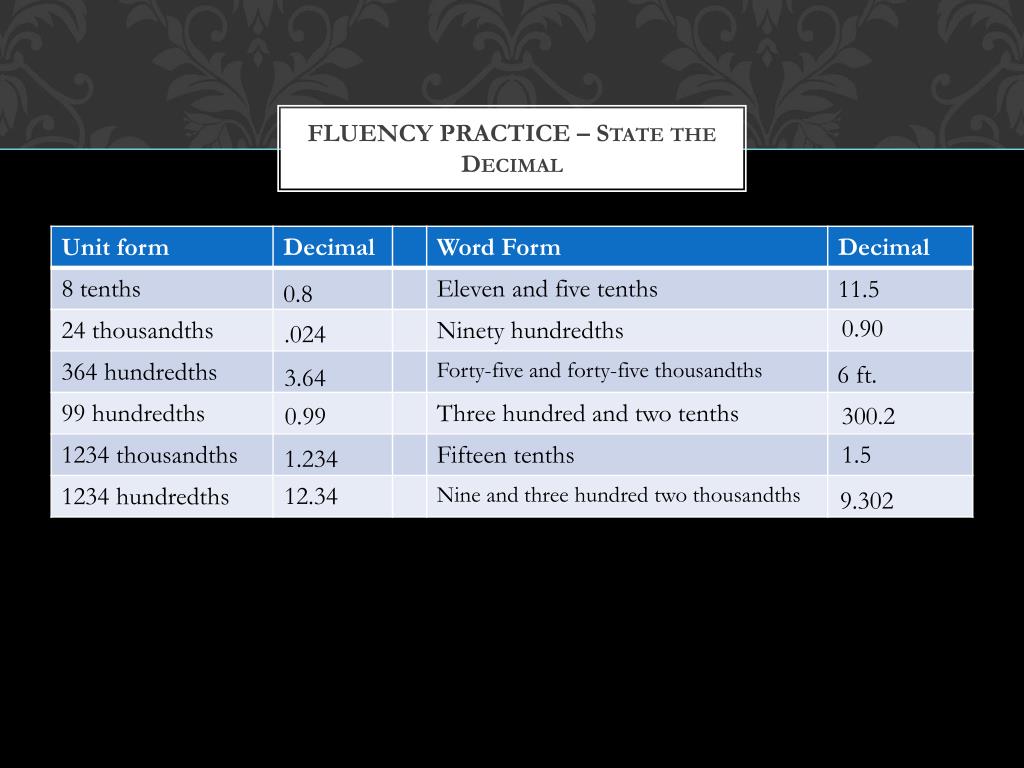 FLUENCY PRACTICE – STATE THE DECIMAL

| Unit form | Decimal | | Word Form | Decimal |
|---|---|---|---|---|
| 8 tenths | 0.8 | | Eleven and five tenths | 11.5 |
| 24 thousandths | .024 | | Ninety hundredths | 0.90 |
| 364 hundredths | 3.64 | | Forty-five and forty-five thousandths | 6 ft. |
| 99 hundredths | 0.99 | | Three hundred and two tenths | 300.2 |
| 1234 thousandths | 1.234 | | Fifteen tenths | 1.5 |
| 1234 hundredths | 12.34 | | Nine and three hundred two thousandths | 9.302 |